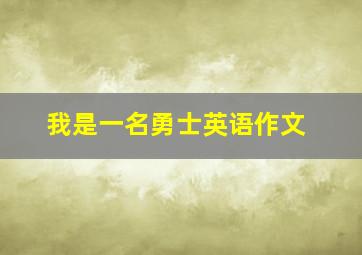 我是一名勇士英语作文